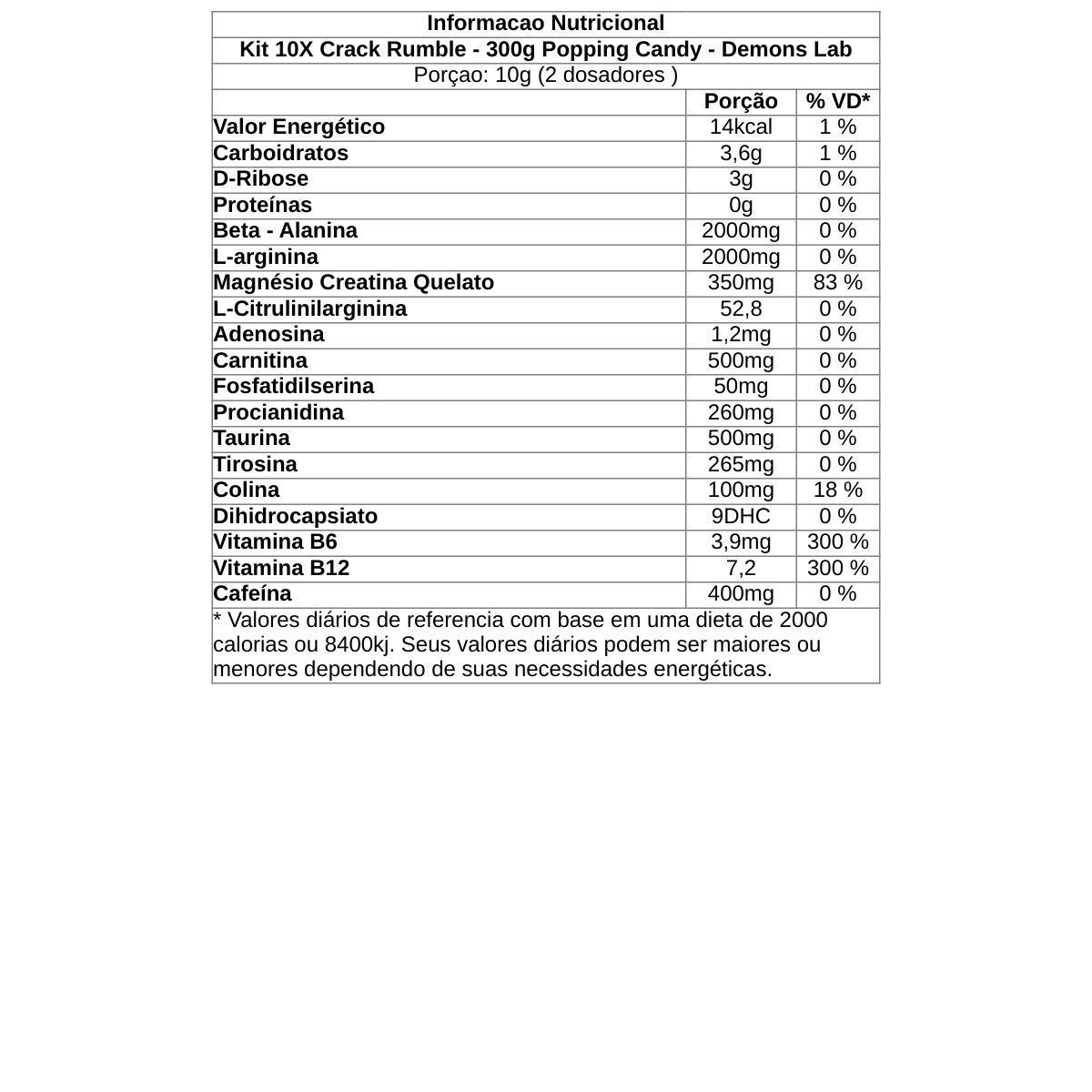 Informacao Nutricional
Kit 10X Crack Rumble - 300g Popping Candy - Demons Lab
Porçao: 10g (2 dosadores )

| | Porção | % VD* |
|---|---|---|
| Valor Energético | 14kcal | 1 % |
| Carboidratos | 3,6g | 1 % |
| D-Ribose | 3g | 0 % |
| Proteínas | 0g | 0 % |
| Beta - Alanina | 2000mg | 0 % |
| L-arginina | 2000mg | 0 % |
| Magnésio Creatina Quelato | 350mg | 83 % |
| L-Citrulinilarginina | 52,8 | 0 % |
| Adenosina | 1,2mg | 0 % |
| Carnitina | 500mg | 0 % |
| Fosfatidilserina | 50mg | 0 % |
| Procianidina | 260mg | 0 % |
| Taurina | 500mg | 0 % |
| Tirosina | 265mg | 0 % |
| Colina | 100mg | 18 % |
| Dihidrocapsiato | 9DHC | 0 % |
| Vitamina B6 | 3,9mg | 300 % |
| Vitamina B12 | 7,2 | 300 % |
| Cafeína | 400mg | 0 % |

* Valores diários de referencia com base em uma dieta de 2000 calorias ou 8400kj. Seus valores diários podem ser maiores ou menores dependendo de suas necessidades energéticas.